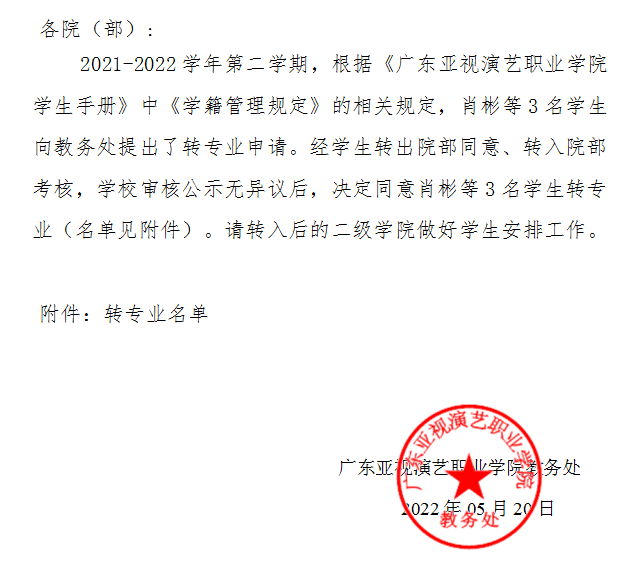 各院（部）：

2021-2022 学年第二学期，根据《广东亚视演艺职业学院学生手册》中《学籍管理规定》的相关规定，肖彬等 3 名学生向教务处提出了转专业申请。经学生转出院部同意、转入院部考核，学校审核公示无异议后，决定同意肖彬等 3 名学生转专业（名单见附件）。请转入后的二级学院做好学生安排工作。

附件：转专业名单

广东亚视演艺职业学院教务处

2022 年 05 月 20 日

广东亚视演艺职业学院
教务处